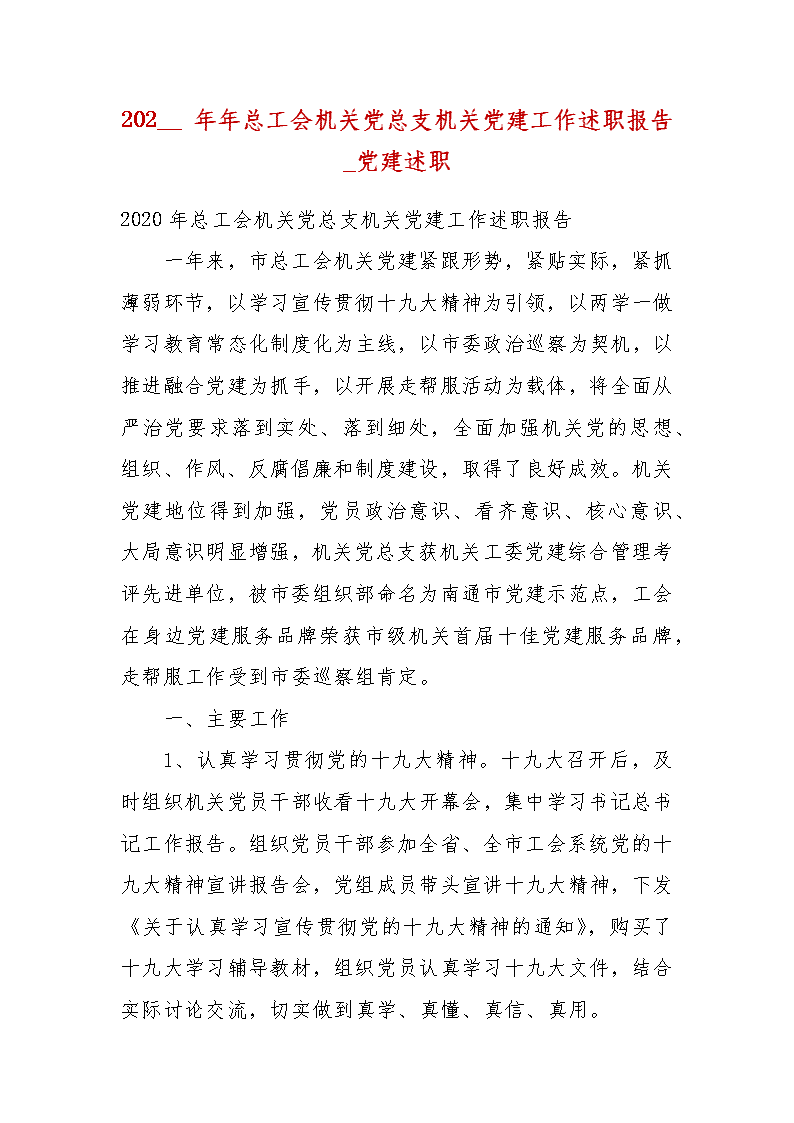 202__ 年年总工会机关党总支机关党建工作述职报告_党建述职

2020 年总工会机关党总支机关党建工作述职报告

一年来，市总工会机关党建紧跟形势，紧贴实际，紧抓薄弱环节，以学习宣传贯彻十九大精神为引领，以两学一做学习教育常态化制度化为主线，以市委政治巡察为契机，以推进融合党建为抓手，以开展走帮服活动为载体，将全面从严治党要求落到实处、落到细处，全面加强机关党的思想、组织、作风、反腐倡廉和制度建设，取得了良好成效。机关党建地位得到加强，党员政治意识、看齐意识、核心意识、大局意识明显增强，机关党总支获机关工委党建综合管理考评先进单位，被市委组织部命名为南通市党建示范点，工会在身边党建服务品牌荣获市级机关首届十佳党建服务品牌，走帮服工作受到市委巡察组肯定。

一、主要工作

1、认真学习贯彻党的十九大精神。十九大召开后，及时组织机关党员干部收看十九大开幕会，集中学习书记总书记工作报告。组织党员干部参加全省、全市工会系统党的十九大精神宣讲报告会，党组成员带头宣讲十九大精神，下发《关于认真学习宣传贯彻党的十九大精神的通知》，购买了十九大学习辅导教材，组织党员认真学习十九大文件，结合实际讨论交流，切实做到真学、真懂、真信、真用。